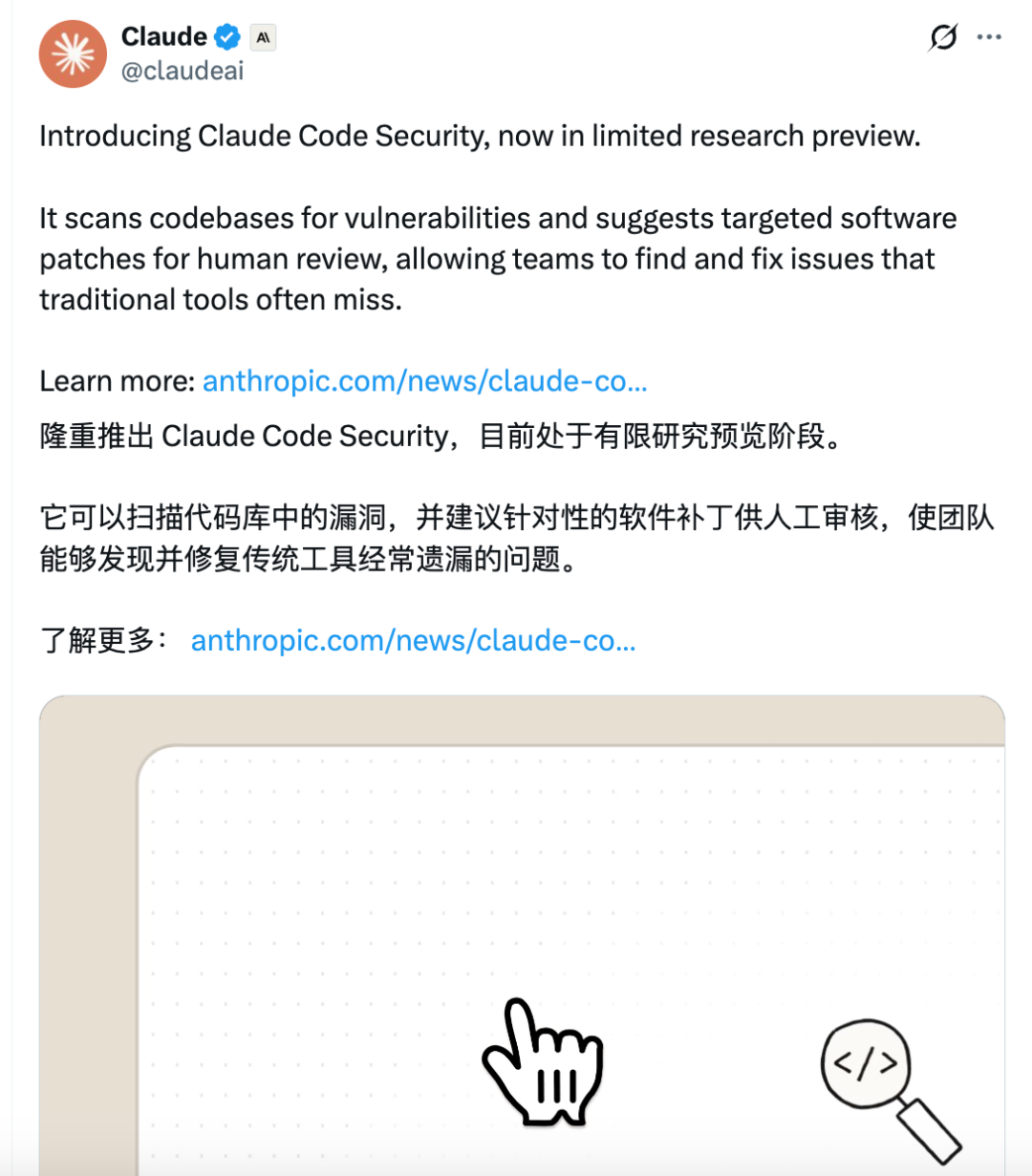 Claude
@claudeai

Introducing Claude Code Security, now in limited research preview.

It scans codebases for vulnerabilities and suggests targeted software patches for human review, allowing teams to find and fix issues that traditional tools often miss.

Learn more: anthropic.com/news/claude-co...
隆重推出 Claude Code Security，目前处于有限研究预览阶段。

它可以扫描代码库中的漏洞，并建议针对性的软件补丁供人工审核，使团队能够发现并修复传统工具经常遗漏的问题。

了解更多： anthropic.com/news/claude-co...

</>